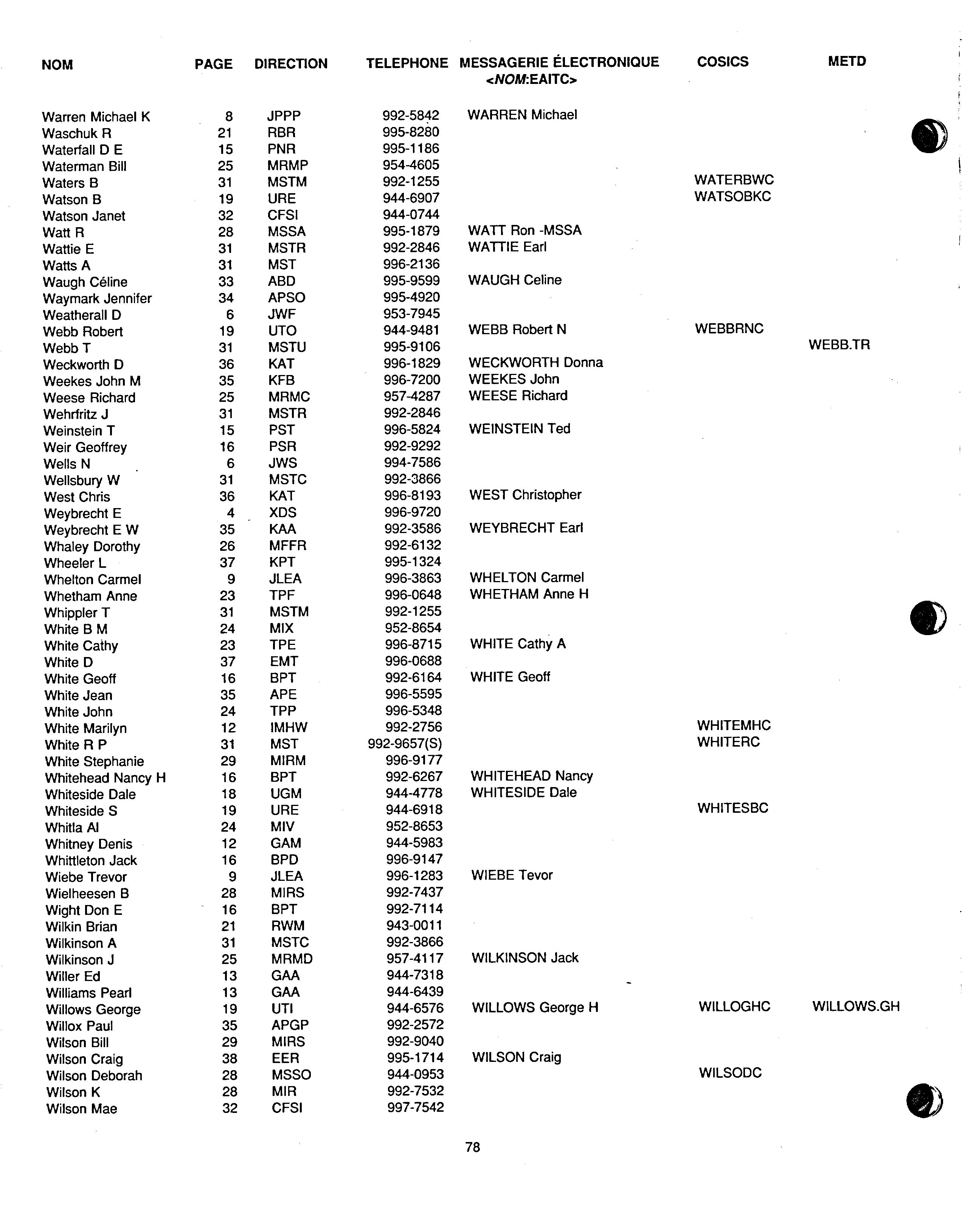 | NOM | PAGE | DIRECTION | TELEPHONE | MESSAGERIE ÉLECTRONIQUE <NOM:EAITC> | COSICS | METD |
|---|---|---|---|---|---|---|
| Warren Michael K | 8 | JPPP | 992-5842 | WARREN Michael | | |
| Waschuk R | 21 | RBR | 995-8280 | | | |
| Waterfall D E | 15 | PNR | 995-1186 | | | |
| Waterman Bill | 25 | MRMP | 954-4605 | | | |
| Waters B | 31 | MSTM | 992-1255 | | WATERBWC | |
| Watson B | 19 | URE | 944-6907 | | WATSOBKC | |
| Watson Janet | 32 | CFSI | 944-0744 | | | |
| Watt R | 28 | MSSA | 995-1879 | WATT Ron -MSSA | | |
| Wattie E | 31 | MSTR | 992-2846 | WATTIE Earl | | |
| Watts A | 31 | MST | 996-2136 | | | |
| Waugh Céline | 33 | ABD | 995-9599 | WAUGH Celine | | |
| Waymark Jennifer | 34 | APSO | 995-4920 | | | |
| Weatherall D | 6 | JWF | 953-7945 | | | |
| Webb Robert | 19 | UTO | 944-9481 | WEBB Robert N | WEBBRNC | |
| Webb T | 31 | MSTU | 995-9106 | | | WEBB.TR |
| Weckworth D | 36 | KAT | 996-1829 | WECKWORTH Donna | | |
| Weekes John M | 35 | KFB | 996-7200 | WEEKES John | | |
| Weese Richard | 25 | MRMC | 957-4287 | WEESE Richard | | |
| Wehrfritz J | 31 | MSTR | 992-2846 | | | |
| Weinstein T | 15 | PST | 996-5824 | WEINSTEIN Ted | | |
| Weir Geoffrey | 16 | PSR | 992-9292 | | | |
| Wells N | 6 | JWS | 994-7586 | | | |
| Wellsbury W | 31 | MSTC | 992-3866 | | | |
| West Chris | 36 | KAT | 996-8193 | WEST Christopher | | |
| Weybrecht E | 4 | XDS | 996-9720 | | | |
| Weybrecht E W | 35 | KAA | 992-3586 | WEYBRECHT Earl | | |
| Whaley Dorothy | 26 | MFFR | 992-6132 | | | |
| Wheeler L | 37 | KPT | 995-1324 | | | |
| Whelton Carmel | 9 | JLEA | 996-3863 | WHELTON Carmel | | |
| Whetham Anne | 23 | TPF | 996-0648 | WHETHAM Anne H | | |
| Whippler T | 31 | MSTM | 992-1255 | | | |
| White B M | 24 | MIX | 952-8654 | | | |
| White Cathy | 23 | TPE | 996-8715 | WHITE Cathy A | | |
| White D | 37 | EMT | 996-0688 | | | |
| White Geoff | 16 | BPT | 992-6164 | WHITE Geoff | | |
| White Jean | 35 | APE | 996-5595 | | | |
| White John | 24 | TPP | 996-5348 | | | |
| White Marilyn | 12 | IMHW | 992-2756 | | WHITEMHC | |
| White R P | 31 | MST | 992-9657(S) | | WHITERC | |
| White Stephanie | 29 | MIRM | 996-9177 | | | |
| Whitehead Nancy H | 16 | BPT | 992-6267 | WHITEHEAD Nancy | | |
| Whiteside Dale | 18 | UGM | 944-4778 | WHITESIDE Dale | | |
| Whiteside S | 19 | URE | 944-6918 | | WHITESBC | |
| Whitla Al | 24 | MIV | 952-8653 | | | |
| Whitney Denis | 12 | GAM | 944-5983 | | | |
| Whittleton Jack | 16 | BPD | 996-9147 | | | |
| Wiebe Trevor | 9 | JLEA | 996-1283 | WIEBE Tevor | | |
| Wielheesen B | 28 | MIRS | 992-7437 | | | |
| Wight Don E | 16 | BPT | 992-7114 | | | |
| Wilkin Brian | 21 | RWM | 943-0011 | | | |
| Wilkinson A | 31 | MSTC | 992-3866 | | | |
| Wilkinson J | 25 | MRMD | 957-4117 | WILKINSON Jack | | |
| Willer Ed | 13 | GAA | 944-7318 | | | |
| Williams Pearl | 13 | GAA | 944-6439 | | | |
| Willows George | 19 | UTI | 944-6576 | WILLOWS George H | WILLOGHC | WILLOWS.GH |
| Willox Paul | 35 | APGP | 992-2572 | | | |
| Wilson Bill | 29 | MIRS | 992-9040 | | | |
| Wilson Craig | 38 | EER | 995-1714 | WILSON Craig | | |
| Wilson Deborah | 28 | MSSO | 944-0953 | | WILSODC | |
| Wilson K | 28 | MIR | 992-7532 | | | |
| Wilson Mae | 32 | CFSI | 997-7542 | | | |

78